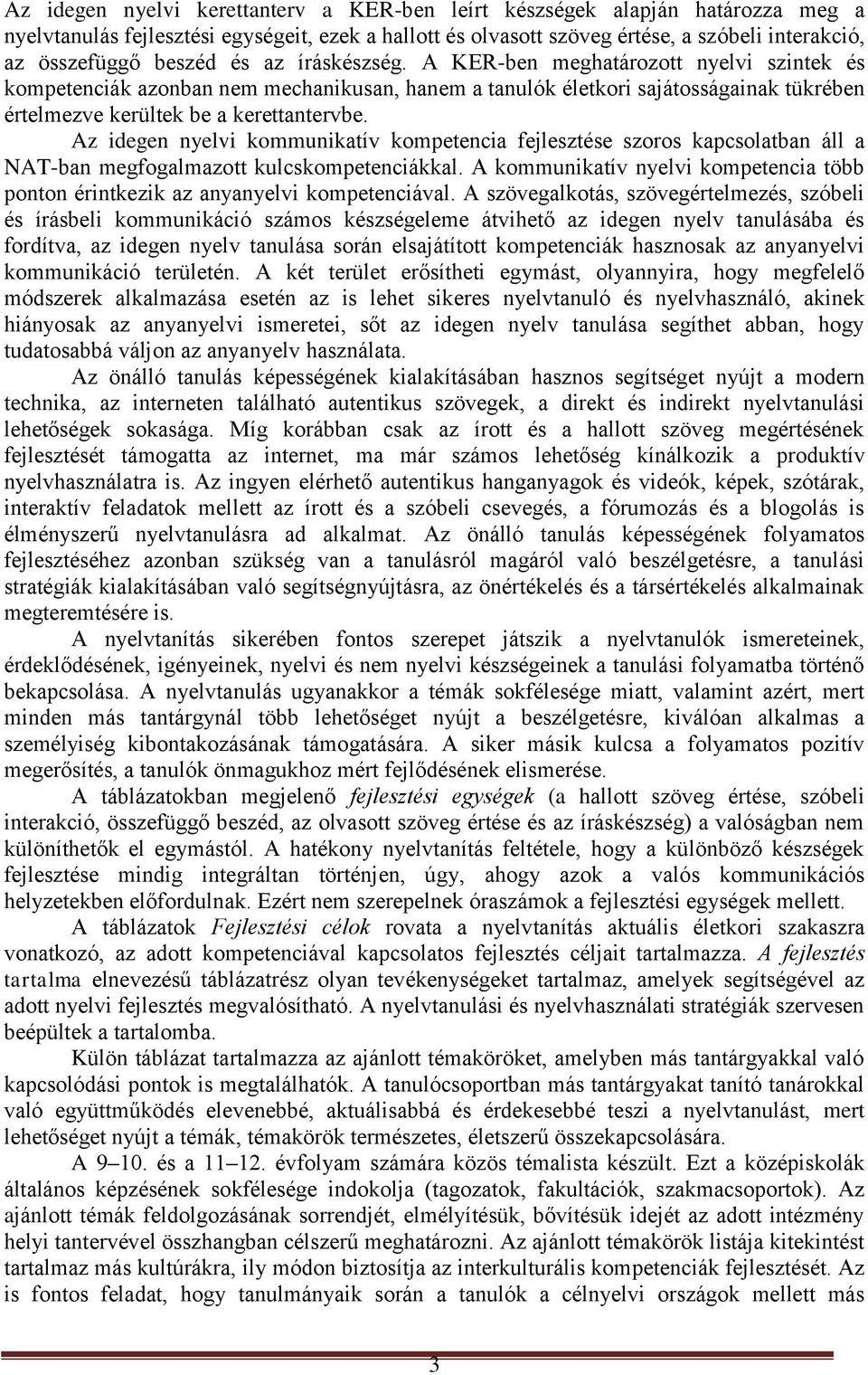 Az idegen nyelvi kerettanterv a KER-ben leírt készségek alapján határozza meg a nyelvtanulás fejlesztési egységeit, ezek a hallott és olvasott szöveg értése, a szóbeli interakció, az összefüggő beszéd és az íráskészség. A KER-ben meghatározott nyelvi szintek és kompetenciák azonban nem mechanikusan, hanem a tanulók életkori sajátosságainak tükrében értelmezve kerültek be a kerettantervbe.

Az idegen nyelvi kommunikatív kompetencia fejlesztése szoros kapcsolatban áll a NAT-ban megfogalmazott kulcskompetenciákkal. A kommunikatív nyelvi kompetencia több ponton érintkezik az anyanyelvi kompetenciával. A szövegalkotás, szövegértelmezés, szóbeli és írásbeli kommunikáció számos készségeleme átvihető az idegen nyelv tanulásába és fordítva, az idegen nyelv tanulása során elsajátított kompetenciák hasznosak az anyanyelvi kommunikáció területén. A két terület erősítheti egymást, olyannyira, hogy megfelelő módszerek alkalmazása esetén az is lehet sikeres nyelvtanuló és nyelvhasználó, akinek hiányosak az anyanyelvi ismeretei, sőt az idegen nyelv tanulása segíthet abban, hogy tudatosabbá váljon az anyanyelv használata.

Az önálló tanulás képességének kialakításában hasznos segítséget nyújt a modern technika, az interneten található autentikus szövegek, a direkt és indirekt nyelvtanulási lehetőségek sokasága. Míg korábban csak az írott és a hallott szöveg megértésének fejlesztését támogatta az internet, ma már számos lehetőség kínálkozik a produktív nyelvhasználatra is. Az ingyen elérhető autentikus hanganyagok és videók, képek, szótárak, interaktív feladatok mellett az írott és a szóbeli csevegés, a fórumozás és a blogolás is élményszerű nyelvtanulásra ad alkalmat. Az önálló tanulás képességének folyamatos fejlesztéséhez azonban szükség van a tanulásról magáról való beszélgetésre, a tanulási stratégiák kialakításában való segítségnyújtásra, az önértékelés és a társértékelés alkalmainak megteremtésére is.

A nyelvtanítás sikerében fontos szerepet játszik a nyelvtanulók ismereteinek, érdeklődésének, igényeinek, nyelvi és nem nyelvi készségeinek a tanulási folyamatba történő bekapcsolása. A nyelvtanulás ugyanakkor a témák sokfélesége miatt, valamint azért, mert minden más tantárgynál több lehetőséget nyújt a beszélgetésre, kiválóan alkalmas a személyiség kibontakozásának támogatására. A siker másik kulcsa a folyamatos pozitív megerősítés, a tanulók önmagukhoz mért fejlődésének elismerése.

A táblázatokban megjelenő fejlesztési egységek (a hallott szöveg értése, szóbeli interakció, összefüggő beszéd, az olvasott szöveg értése és az íráskészség) a valóságban nem különíthetők el egymástól. A hatékony nyelvtanítás feltétele, hogy a különböző készségek fejlesztése mindig integráltan történjen, úgy, ahogy azok a valós kommunikációs helyzetekben előfordulnak. Ezért nem szerepelnek óraszámok a fejlesztési egységek mellett.

A táblázatok Fejlesztési célok rovata a nyelvtanítás aktuális életkori szakaszra vonatkozó, az adott kompetenciával kapcsolatos fejlesztés céljait tartalmazza. A fejlesztés tartalma elnevezésű táblázatrész olyan tevékenységeket tartalmaz, amelyek segítségével az adott nyelvi fejlesztés megvalósítható. A nyelvtanulási és nyelvhasználati stratégiák szervesen beépültek a tartalomba.

Külön táblázat tartalmazza az ajánlott témaköröket, amelyben más tantárgyakkal való kapcsolódási pontok is megtalálhatók. A tanulócsoportban más tantárgyakat tanító tanárokkal való együttműködés elevenebbé, aktuálisabbá és érdekesebbé teszi a nyelvtanulást, mert lehetőséget nyújt a témák, témakörök természetes, életszerű összekapcsolására.

A 9–10. és a 11–12. évfolyam számára közös témalista készült. Ezt a középiskolák általános képzésének sokfélesége indokolja (tagozatok, fakultációk, szakmacsoportok). Az ajánlott témák feldolgozásának sorrendjét, elmélyítésük, bővítésük idejét az adott intézmény helyi tantervével összhangban célszerű meghatározni. Az ajánlott témakörök listája kitekintést tartalmaz más kultúrákra, ily módon biztosítja az interkulturális kompetenciák fejlesztését. Az is fontos feladat, hogy tanulmányaik során a tanulók a célnyelvi országok mellett más

3